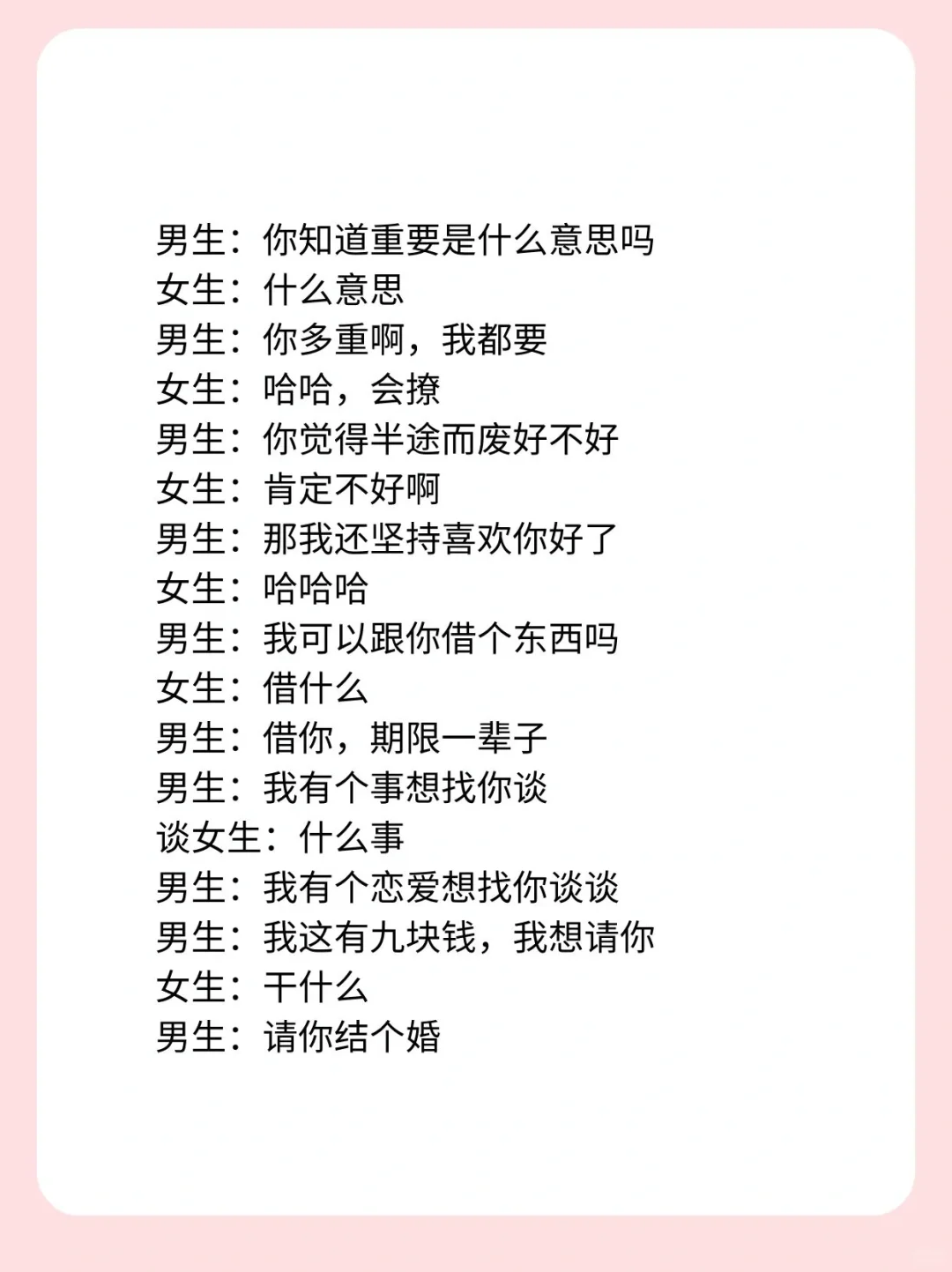 男生：你知道重要是什么意思吗
女生：什么意思
男生：你多重啊，我都要
女生：哈哈，会撩
男生：你觉得半途而废好不好
女生：肯定不好啊
男生：那我还坚持喜欢你好了
女生：哈哈哈
男生：我可以跟你借个东西吗
女生：借什么
男生：借你，期限一辈子
男生：我有个事想找你谈
谈女生：什么事
男生：我有个恋爱想找你谈谈
男生：我这有九块钱，我想请你
女生：干什么
男生：请你结个婚